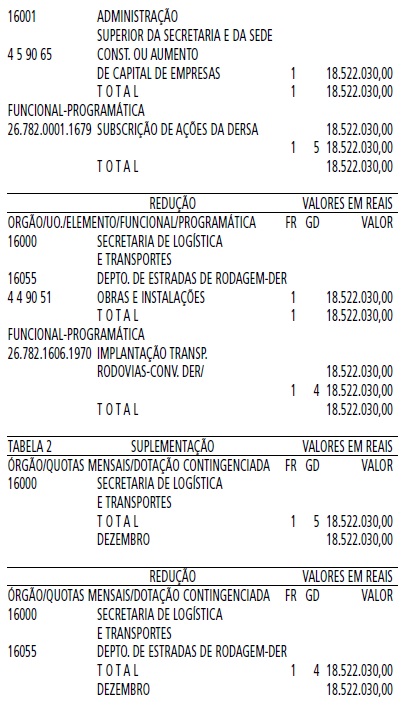 16001 ADMINISTRAÇÃO
SUPERIOR DA SECRETARIA E DA SEDE
4 5 90 65 CONST. OU AUMENTO
DE CAPITAL DE EMPRESAS 1 18.522.030,00
T O T A L 1 18.522.030,00
FUNCIONAL-PROGRAMÁTICA
26.782.0001.1679 SUBSCRIÇÃO DE AÇÕES DA DERSA 18.522.030,00
1 5 18.522.030,00
T O T A L 18.522.030,00

REDUÇÃO VALORES EM REAIS
ORGÃO/UO./ELEMENTO/FUNCIONAL/PROGRAMÁTICA FR GD VALOR
16000 SECRETARIA DE LOGÍSTICA
E TRANSPORTES
16055 DEPTO. DE ESTRADAS DE RODAGEM-DER
4 4 90 51 OBRAS E INSTALAÇÕES 1 18.522.030,00
T O T A L 1 18.522.030,00
FUNCIONAL-PROGRAMÁTICA
26.782.1606.1970 IMPLANTAÇÃO TRANSP.
RODOVIAS-CONV. DER/ 18.522.030,00
1 4 18.522.030,00
T O T A L 18.522.030,00

TABELA 2 SUPLEMENTAÇÃO VALORES EM REAIS
ÓRGÃO/QUOTAS MENSAIS/DOTAÇÃO CONTINGENCIADA FR GD VALOR
16000 SECRETARIA DE LOGÍSTICA
E TRANSPORTES
T O T A L 1 5 18.522.030,00
DEZEMBRO 18.522.030,00

REDUÇÃO VALORES EM REAIS
ÓRGÃO/QUOTAS MENSAIS/DOTAÇÃO CONTINGENCIADA FR GD VALOR
16000 SECRETARIA DE LOGÍSTICA
E TRANSPORTES
16055 DEPTO. DE ESTRADAS DE RODAGEM-DER
T O T A L 1 4 18.522.030,00
DEZEMBRO 18.522.030,00